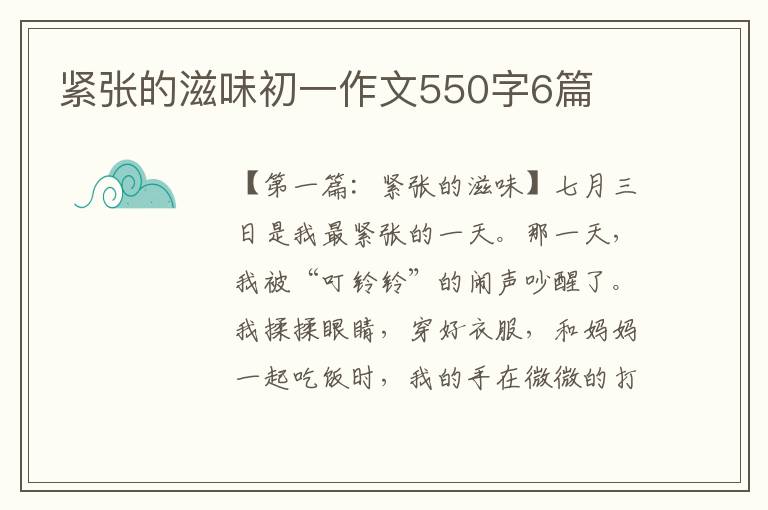 紧张的滋味初一作文550字6篇

【第一篇：紧张的滋味】七月三日是我最紧张的一天。那一天，我被“叮铃铃”的闹声吵醒了。我揉揉眼睛，穿好衣服，和妈妈一起吃饭时，我的手在微微的打